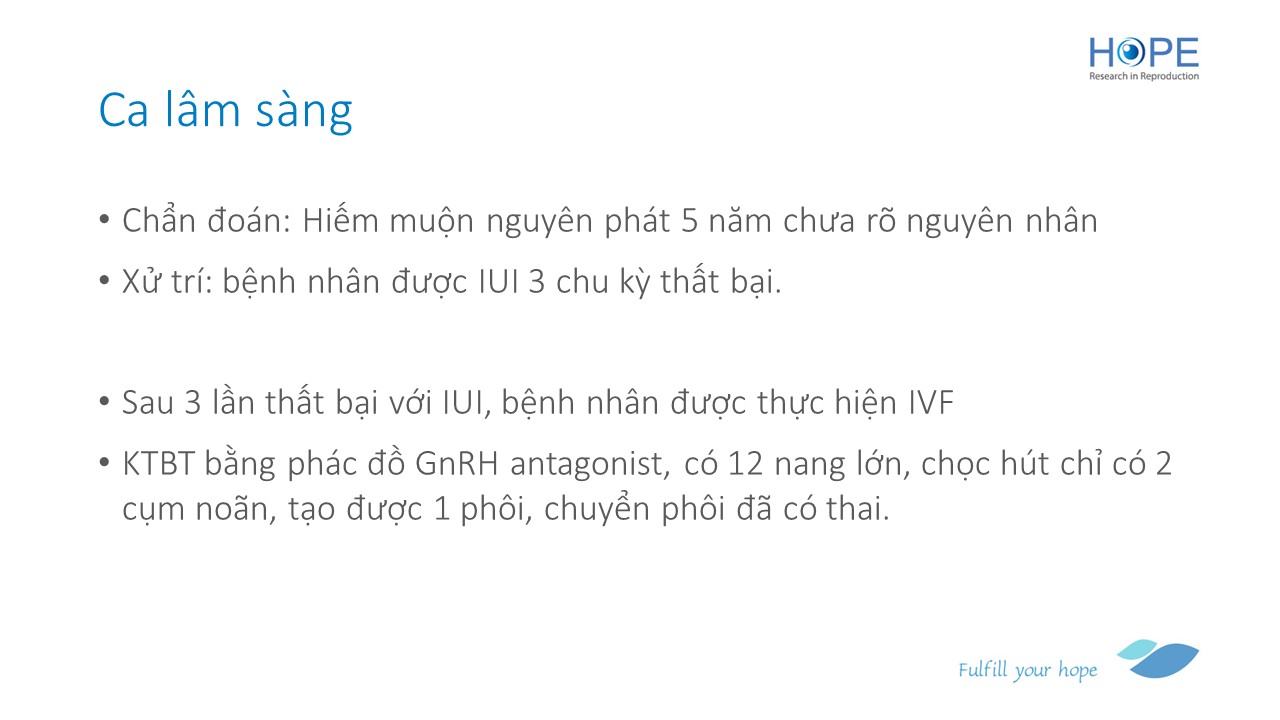 HOPE
Research in Reproduction

Ca lâm sàng

• Chẩn đoán: Hiếm muộn nguyên phát 5 năm chưa rõ nguyên nhân
• Xử trí: bệnh nhân được IUI 3 chu kỳ thất bại.

• Sau 3 lần thất bại với IUI, bệnh nhân được thực hiện IVF
• KTBT bằng phác đồ GnRH antagonist, có 12 nang lớn, chọc hút chỉ có 2 cụm noãn, tạo được 1 phôi, chuyển phôi đã có thai.

Fulfill your hope